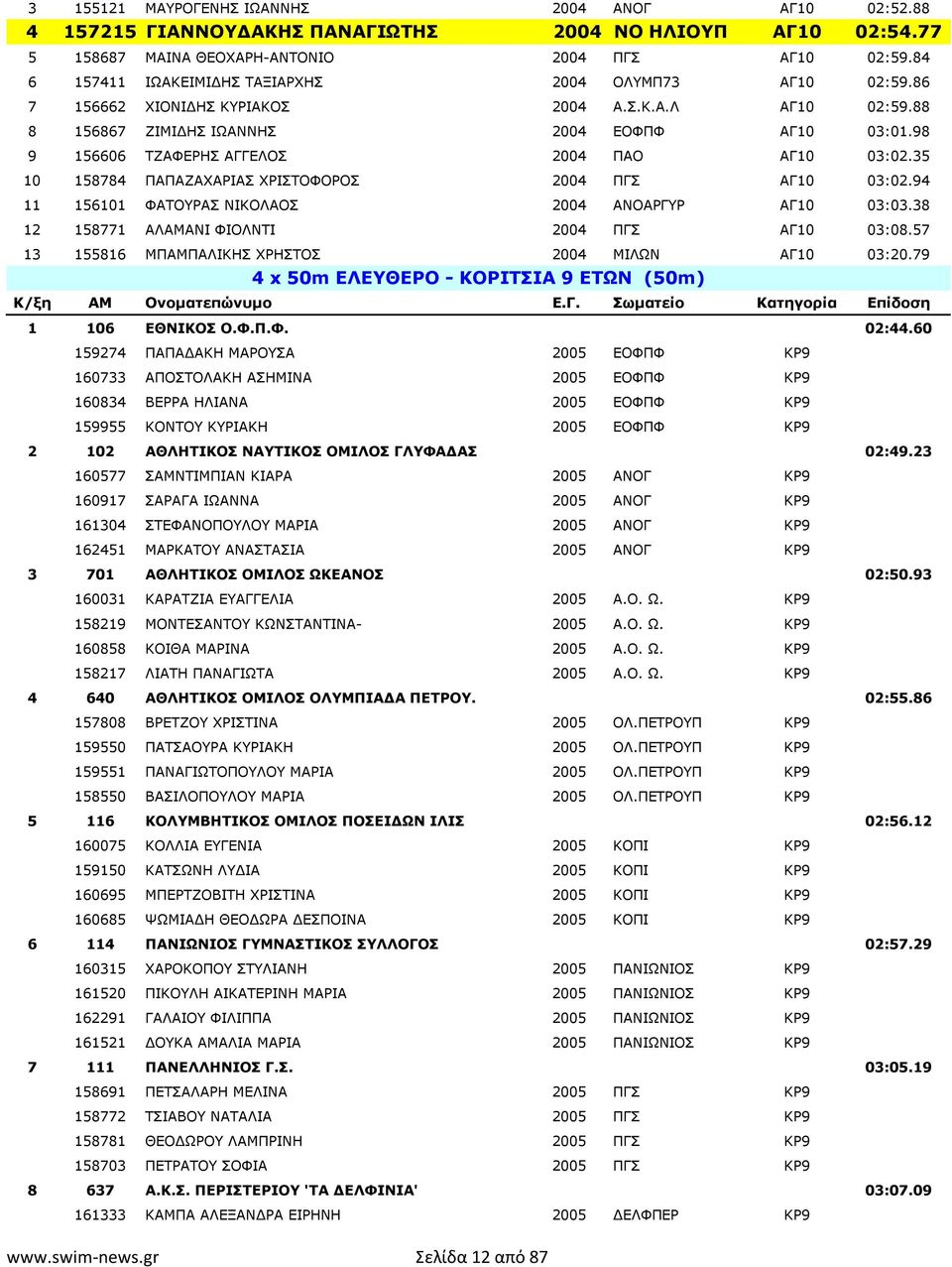 | | | | | | | |
|---|---|---|---|---|---|---|
| 3 | 155121 | ΜΑΥΡΟΓΕΝΗΣ ΙΩΑΝΝΗΣ | 2004 | ΑΝΟΓ | ΑΓ10 | 02:52.88 |
| 4 | 157215 | ΓΙΑΝΝΟΥΔΑΚΗΣ ΠΑΝΑΓΙΩΤΗΣ | 2004 | ΝΟ ΗΛΙΟΥΠ | ΑΓ10 | 02:54.77 |
| 5 | 158687 | ΜΑΙΝΑ ΘΕΟΧΑΡΗ-ΑΝΤΟΝΙΟ | 2004 | ΠΓΣ | ΑΓ10 | 02:59.84 |
| 6 | 157411 | ΙΩΑΚΕΙΜΙΔΗΣ ΤΑΞΙΑΡΧΗΣ | 2004 | ΟΛΥΜΠ73 | ΑΓ10 | 02:59.86 |
| 7 | 156662 | ΧΙΟΝΙΔΗΣ ΚΥΡΙΑΚΟΣ | 2004 | Α.Σ.Κ.Α.Λ | ΑΓ10 | 02:59.88 |
| 8 | 156867 | ΖΙΜΙΔΗΣ ΙΩΑΝΝΗΣ | 2004 | ΕΟΦΠΦ | ΑΓ10 | 03:01.98 |
| 9 | 156606 | ΤΖΑΦΕΡΗΣ ΑΓΓΕΛΟΣ | 2004 | ΠΑΟ | ΑΓ10 | 03:02.35 |
| 10 | 158784 | ΠΑΠΑΖΑΧΑΡΙΑΣ ΧΡΙΣΤΟΦΟΡΟΣ | 2004 | ΠΓΣ | ΑΓ10 | 03:02.94 |
| 11 | 156101 | ΦΑΤΟΥΡΑΣ ΝΙΚΟΛΑΟΣ | 2004 | ΑΝΟΑΡΓΥΡ | ΑΓ10 | 03:03.38 |
| 12 | 158771 | ΑΛΑΜΑΝΙ ΦΙΟΛΝΤΙ | 2004 | ΠΓΣ | ΑΓ10 | 03:08.57 |
| 13 | 155816 | ΜΠΑΜΠΑΛΙΚΗΣ ΧΡΗΣΤΟΣ | 2004 | ΜΙΛΩΝ | ΑΓ10 | 03:20.79 |

4 x 50m ΕΛΕΥΘΕΡΟ - ΚΟΡΙΤΣΙΑ 9 ΕΤΩΝ (50m)

| Κ/ξη | ΑΜ | Ονοματεπώνυμο | Ε.Γ. | Σωματείο | Κατηγορία | Επίδοση |
|---|---|---|---|---|---|---|
| 1 | 106 | ΕΘΝΙΚΟΣ Ο.Φ.Π.Φ. | | | | 02:44.60 |
| | 159274 | ΠΑΠΑΔΑΚΗ ΜΑΡΟΥΣΑ | 2005 | ΕΟΦΠΦ | ΚΡ9 | |
| | 160733 | ΑΠΟΣΤΟΛΑΚΗ ΑΣΗΜΙΝΑ | 2005 | ΕΟΦΠΦ | ΚΡ9 | |
| | 160834 | ΒΕΡΡΑ ΗΛΙΑΝΑ | 2005 | ΕΟΦΠΦ | ΚΡ9 | |
| | 159955 | ΚΟΝΤΟΥ ΚΥΡΙΑΚΗ | 2005 | ΕΟΦΠΦ | ΚΡ9 | |
| 2 | 102 | ΑΘΛΗΤΙΚΟΣ ΝΑΥΤΙΚΟΣ ΟΜΙΛΟΣ ΓΛΥΦΑΔΑΣ | | | | 02:49.23 |
| | 160577 | ΣΑΜΝΤΙΜΠΙΑΝ ΚΙΑΡΑ | 2005 | ΑΝΟΓ | ΚΡ9 | |
| | 160917 | ΣΑΡΑΓΑ ΙΩΑΝΝΑ | 2005 | ΑΝΟΓ | ΚΡ9 | |
| | 161304 | ΣΤΕΦΑΝΟΠΟΥΛΟΥ ΜΑΡΙΑ | 2005 | ΑΝΟΓ | ΚΡ9 | |
| | 162451 | ΜΑΡΚΑΤΟΥ ΑΝΑΣΤΑΣΙΑ | 2005 | ΑΝΟΓ | ΚΡ9 | |
| 3 | 701 | ΑΘΛΗΤΙΚΟΣ ΟΜΙΛΟΣ ΩΚΕΑΝΟΣ | | | | 02:50.93 |
| | 160031 | ΚΑΡΑΤΖΙΑ ΕΥΑΓΓΕΛΙΑ | 2005 | Α.Ο. Ω. | ΚΡ9 | |
| | 158219 | ΜΟΝΤΕΣΑΝΤΟΥ ΚΩΝΣΤΑΝΤΙΝΑ- | 2005 | Α.Ο. Ω. | ΚΡ9 | |
| | 160858 | ΚΟΙΘΑ ΜΑΡΙΝΑ | 2005 | Α.Ο. Ω. | ΚΡ9 | |
| | 158217 | ΛΙΑΤΗ ΠΑΝΑΓΙΩΤΑ | 2005 | Α.Ο. Ω. | ΚΡ9 | |
| 4 | 640 | ΑΘΛΗΤΙΚΟΣ ΟΜΙΛΟΣ ΟΛΥΜΠΙΑΔΑ ΠΕΤΡΟΥ. | | | | 02:55.86 |
| | 157808 | ΒΡΕΤΖΟΥ ΧΡΙΣΤΙΝΑ | 2005 | ΟΛ.ΠΕΤΡΟΥΠ | ΚΡ9 | |
| | 159550 | ΠΑΤΣΑΟΥΡΑ ΚΥΡΙΑΚΗ | 2005 | ΟΛ.ΠΕΤΡΟΥΠ | ΚΡ9 | |
| | 159551 | ΠΑΝΑΓΙΩΤΟΠΟΥΛΟΥ ΜΑΡΙΑ | 2005 | ΟΛ.ΠΕΤΡΟΥΠ | ΚΡ9 | |
| | 158550 | ΒΑΣΙΛΟΠΟΥΛΟΥ ΜΑΡΙΑ | 2005 | ΟΛ.ΠΕΤΡΟΥΠ | ΚΡ9 | |
| 5 | 116 | ΚΟΛΥΜΒΗΤΙΚΟΣ ΟΜΙΛΟΣ ΠΟΣΕΙΔΩΝ ΙΛΙΣ | | | | 02:56.12 |
| | 160075 | ΚΟΛΛΙΑ ΕΥΓΕΝΙΑ | 2005 | ΚΟΠΙ | ΚΡ9 | |
| | 159150 | ΚΑΤΣΩΝΗ ΛΥΔΙΑ | 2005 | ΚΟΠΙ | ΚΡ9 | |
| | 160695 | ΜΠΕΡΤΖΟΒΙΤΗ ΧΡΙΣΤΙΝΑ | 2005 | ΚΟΠΙ | ΚΡ9 | |
| | 160685 | ΨΩΜΙΑΔΗ ΘΕΟΔΩΡΑ ΔΕΣΠΟΙΝΑ | 2005 | ΚΟΠΙ | ΚΡ9 | |
| 6 | 114 | ΠΑΝΙΩΝΙΟΣ ΓΥΜΝΑΣΤΙΚΟΣ ΣΥΛΛΟΓΟΣ | | | | 02:57.29 |
| | 160315 | ΧΑΡΟΚΟΠΟΥ ΣΤΥΛΙΑΝΗ | 2005 | ΠΑΝΙΩΝΙΟΣ | ΚΡ9 | |
| | 161520 | ΠΙΚΟΥΛΗ ΑΙΚΑΤΕΡΙΝΗ ΜΑΡΙΑ | 2005 | ΠΑΝΙΩΝΙΟΣ | ΚΡ9 | |
| | 162291 | ΓΑΛΑΙΟΥ ΦΙΛΙΠΠΑ | 2005 | ΠΑΝΙΩΝΙΟΣ | ΚΡ9 | |
| | 161521 | ΔΟΥΚΑ ΑΜΑΛΙΑ ΜΑΡΙΑ | 2005 | ΠΑΝΙΩΝΙΟΣ | ΚΡ9 | |
| 7 | 111 | ΠΑΝΕΛΛΗΝΙΟΣ Γ.Σ. | | | | 03:05.19 |
| | 158691 | ΠΕΤΣΑΛΑΡΗ ΜΕΛΙΝΑ | 2005 | ΠΓΣ | ΚΡ9 | |
| | 158772 | ΤΣΙΑΒΟΥ ΝΑΤΑΛΙΑ | 2005 | ΠΓΣ | ΚΡ9 | |
| | 158781 | ΘΕΟΔΩΡΟΥ ΛΑΜΠΡΙΝΗ | 2005 | ΠΓΣ | ΚΡ9 | |
| | 158703 | ΠΕΤΡΑΤΟΥ ΣΟΦΙΑ | 2005 | ΠΓΣ | ΚΡ9 | |
| 8 | 637 | Α.Κ.Σ. ΠΕΡΙΣΤΕΡΙΟΥ 'ΤΑ ΔΕΛΦΙΝΙΑ' | | | | 03:07.09 |
| | 161333 | ΚΑΜΠΑ ΑΛΕΞΑΝΔΡΑ ΕΙΡΗΝΗ | 2005 | ΔΕΛΦΠΕΡ | ΚΡ9 | |

www.swim-news.gr Σελίδα 12 από 87